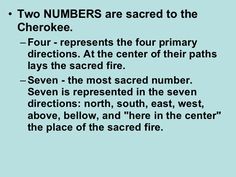 • Two NUMBERS are sacred to the Cherokee.

– Four - represents the four primary directions. At the center of their paths lays the sacred fire.

– Seven - the most sacred number. Seven is represented in the seven directions: north, south, east, west, above, bellow, and "here in the center" the place of the sacred fire.